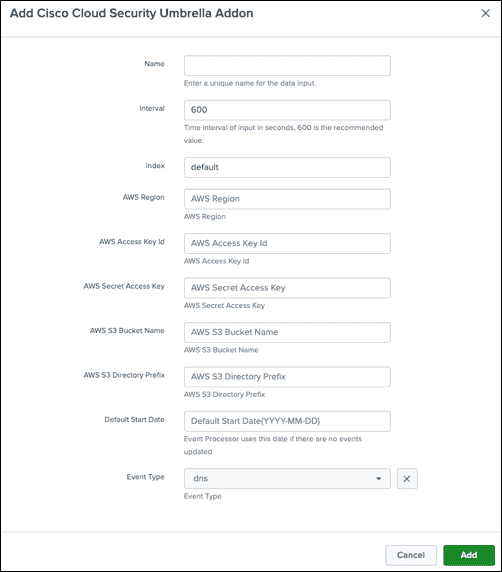 Add Cisco Cloud Security Umbrella Addon

×

Name

Enter a unique name for the data input

Interval

600

Time interval of input in seconds, 600 is the recommended value.

Index

default

AWS Region

AWS Region

AWS Region

AWS Access Key Id

AWS Access Key Id

AWS Access Key Id

AWS Secret Access Key

AWS Secret Access Key

AWS Secret Access Key

AWS S3 Bucket Name

AWS S3 Bucket Name

AWS S3 Bucket Name

AWS S3 Directory Prefix

AWS S3 Directory Prefix

AWS S3 Directory Prefix

Default Start Date

Default Start Date(YYYY-MM-DD)

Event Processor uses this date if there are no events updated

Event Type

dns

×

Event Type

Cancel

Add